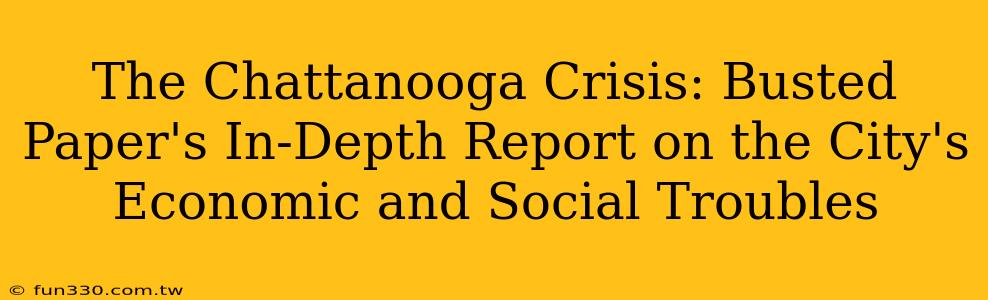 The Chattanooga Crisis: Busted Paper's In-Depth Report on the City's Economic and Social Troubles

© fun330.com.tw